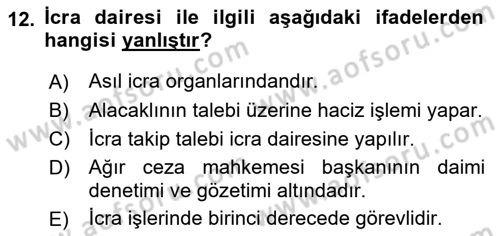 12. İcra dairesi ile ilgili aşağıdaki ifadelerden hangisi yanlıştır?

A) Asıl icra organlarındandır.
B) Alacaklının talebi üzerine haciz işlemi yapar.
C) İcra takip talebi icra dairesine yapılır.
D) Ağır ceza mahkemesi başkanının daimi denetimi ve gözetimi altındadır.
E) İcra işlerinde birinci derecede görevlidir.

www.aofsoru.com